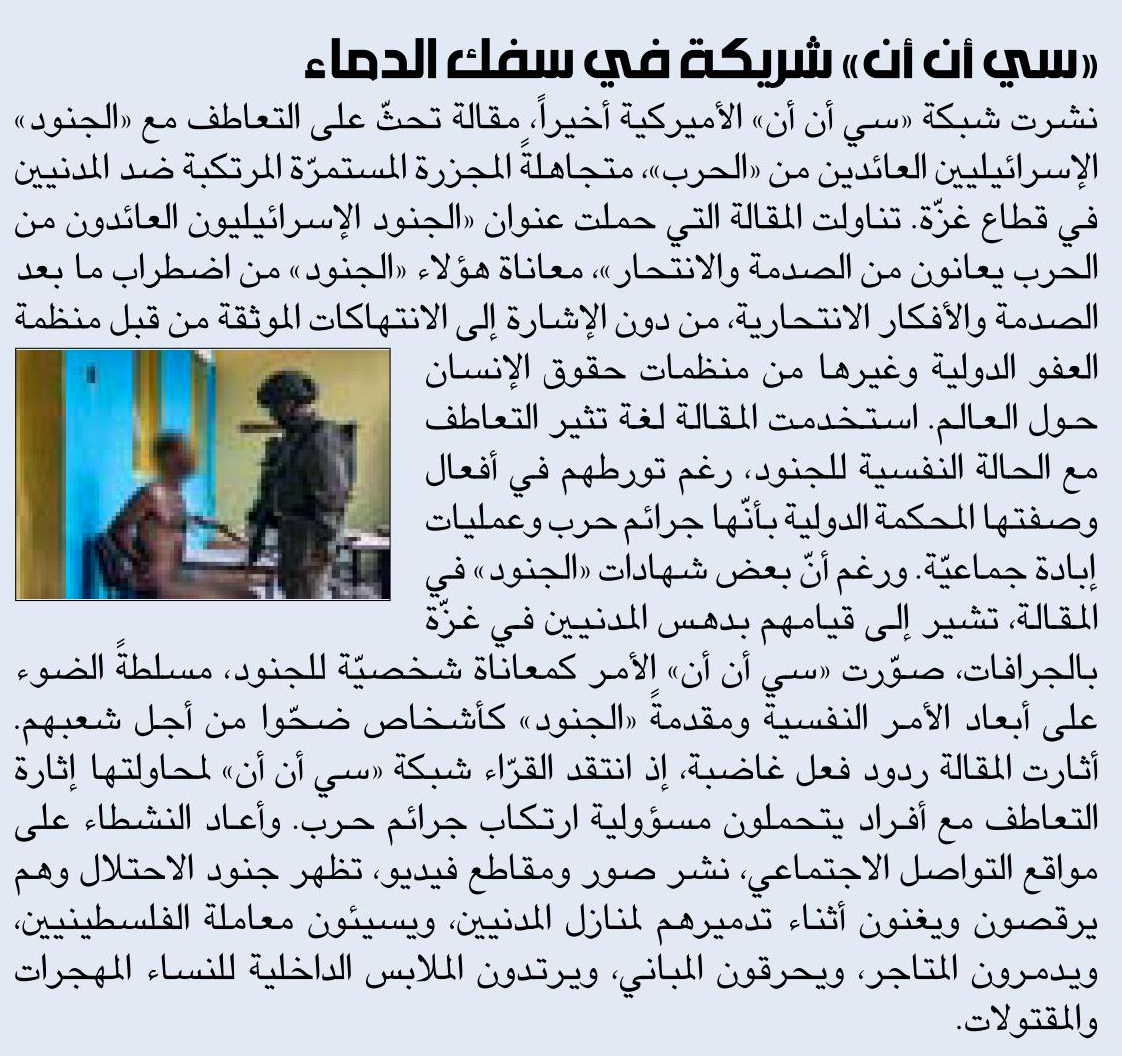 «سي أن أن» شريكة في سفك الدماء

نشرت شبكة «سي أن أن» الأميركية أخيراً، مقالة تحثّ على التعاطف مع «الجنود» الإسرائيليين العائدين من «الحرب»، متجاهلةً المجزرة المستمرّة المرتكبة ضد المدنيين في قطاع غزّة. تناولت المقالة التي حملت عنوان «الجنود الإسرائيليون العائدون من الحرب يعانون من الصدمة والانتحار»، معاناة هؤلاء «الجنود» من اضطراب ما بعد الصدمة والأفكار الانتحارية، من دون الإشارة إلى الانتهاكات الموثقة من قبل منظمة العفو الدولية وغيرها من منظمات حقوق الإنسان حول العالم. استخدمت المقالة لغة تثير التعاطف مع الحالة النفسية للجنود، رغم تورطهم في أفعال وصفتها المحكمة الدولية بأنّها جرائم حرب وعمليات إبادة جماعيّة. ورغم أنّ بعض شهادات «الجنود» في المقالة، تشير إلى قيامهم بدهس المدنيين في غزّة بالجرافات، صوّرت «سي أن أن» الأمر كمعاناة شخصيّة للجنود، مسلطةً الضوء على أبعاد الأمر النفسية ومقدمةً «الجنود» كأشخاص ضحّوا من أجل شعبهم. أثارت المقالة ردود فعل غاضبة، إذ انتقد القرّاء شبكة «سي أن أن» لمحاولتها إثارة التعاطف مع أفراد يتحملون مسؤولية ارتكاب جرائم حرب. وأعاد النشطاء على مواقع التواصل الاجتماعي، نشر صور ومقاطع فيديو، تظهر جنود الاحتلال وهم يرقصون ويغنون أثناء تدميرهم لمنازل المدنيين، ويسيئون معاملة الفلسطينيين، ويدمرون المتاجر، ويحرقون المباني، ويرتدون الملابس الداخلية للنساء المهجرات والمقتولات.